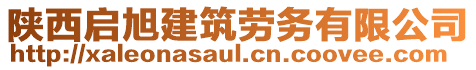 陕西启旭建筑劳务有限公司
http://xaleonasaul.cn.coovee.com